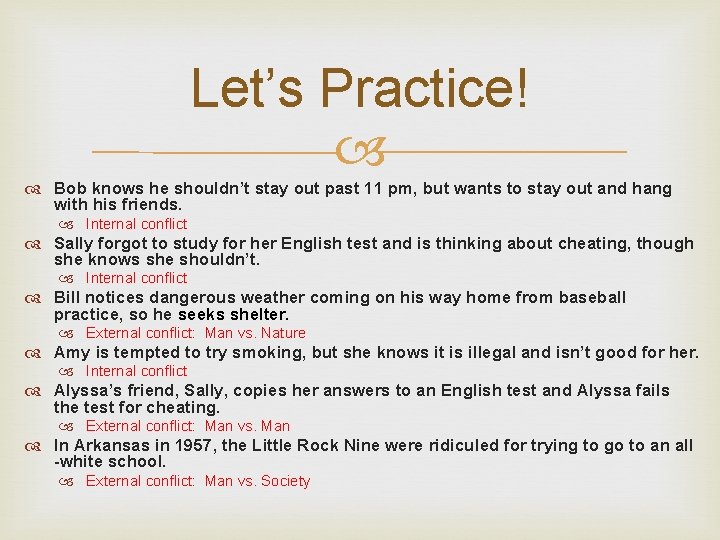 Let’s Practice!

Bob knows he shouldn’t stay out past 11 pm, but wants to stay out and hang with his friends.

Internal conflict

Sally forgot to study for her English test and is thinking about cheating, though she knows she shouldn’t.

Internal conflict

Bill notices dangerous weather coming on his way home from baseball practice, so he seeks shelter.

External conflict: Man vs. Nature

Amy is tempted to try smoking, but she knows it is illegal and isn’t good for her.

Internal conflict

Alyssa’s friend, Sally, copies her answers to an English test and Alyssa fails the test for cheating.

External conflict: Man vs. Man

In Arkansas in 1957, the Little Rock Nine were ridiculed for trying to go to an all -white school.

External conflict: Man vs. Society